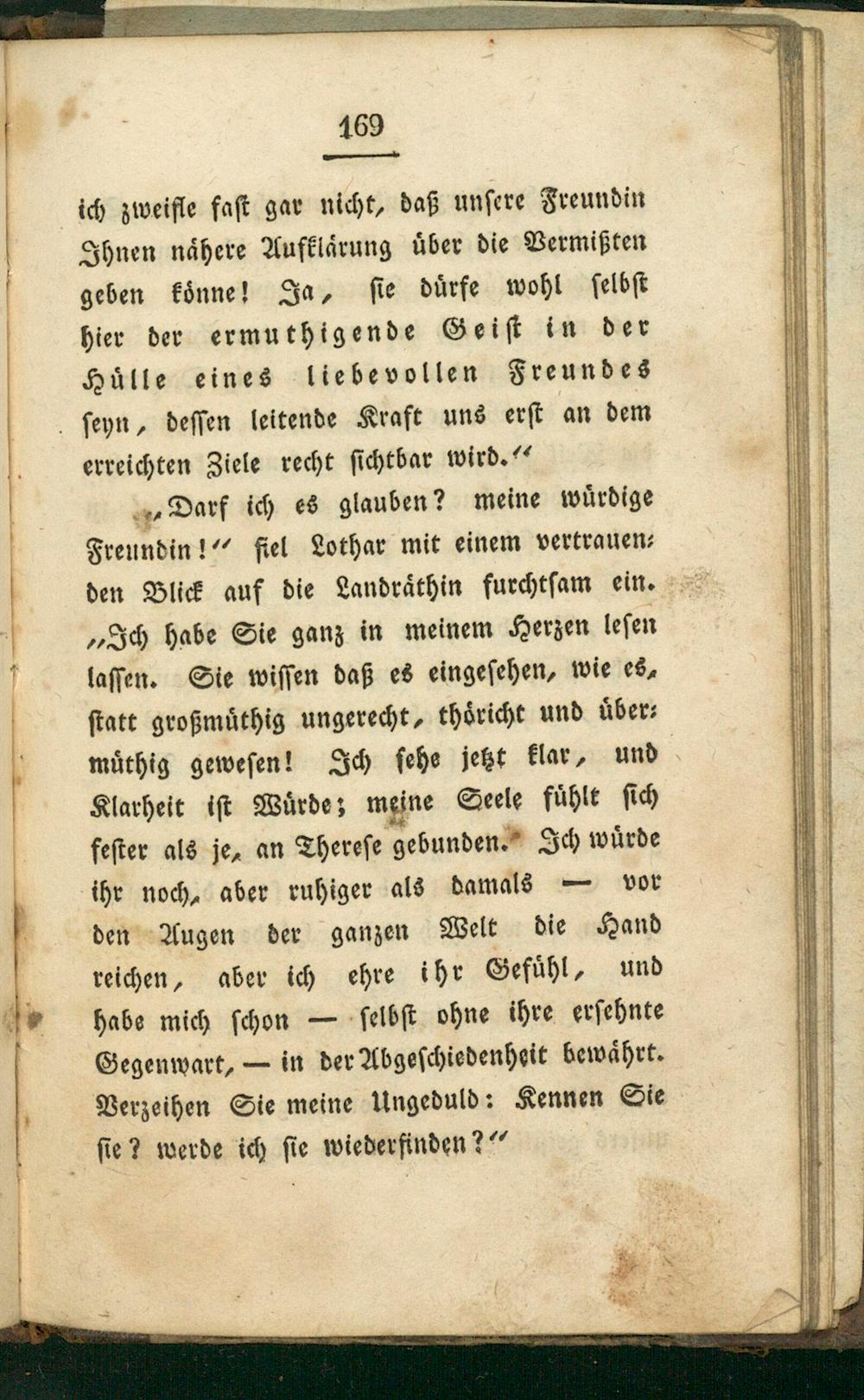 169

ich zweifle fast gar nicht, daß unsere Freundin Ihnen nähere Aufklärung über die Vermißten geben könne! Ja, sie dürfe wohl selbst hier der ermuthigende Geist in der Hülle eines liebevollen Freundes seyn, dessen leitende Kraft uns erst an dem erreichten Ziele recht sichtbar wird.“

„Darf ich es glauben? meine würdige Freundin!“ fiel Lothar mit einem vertrauenden Blick auf die Landräthin furchtsam ein. „Ich habe Sie ganz in meinem Herzen lesen lassen. Sie wissen daß es eingesehen, wie es, statt großmüthig ungerecht, thöricht und übermüthig gewesen! Ich sehe jetzt klar, und Klarheit ist Würde; meine Seele fühlt sich fester als je, an Therese gebunden. Ich würde ihr noch, aber ruhiger als damals — vor den Augen der ganzen Welt die Hand reichen, aber ich ehre ihr Gefühl, und habe mich schon — selbst ohne ihre ersehnte Gegenwart, — in der Abgeschiedenheit bewährt. Verzeihen Sie meine Ungeduld: Kennen Sie sie? werde ich sie wiederfinden?“